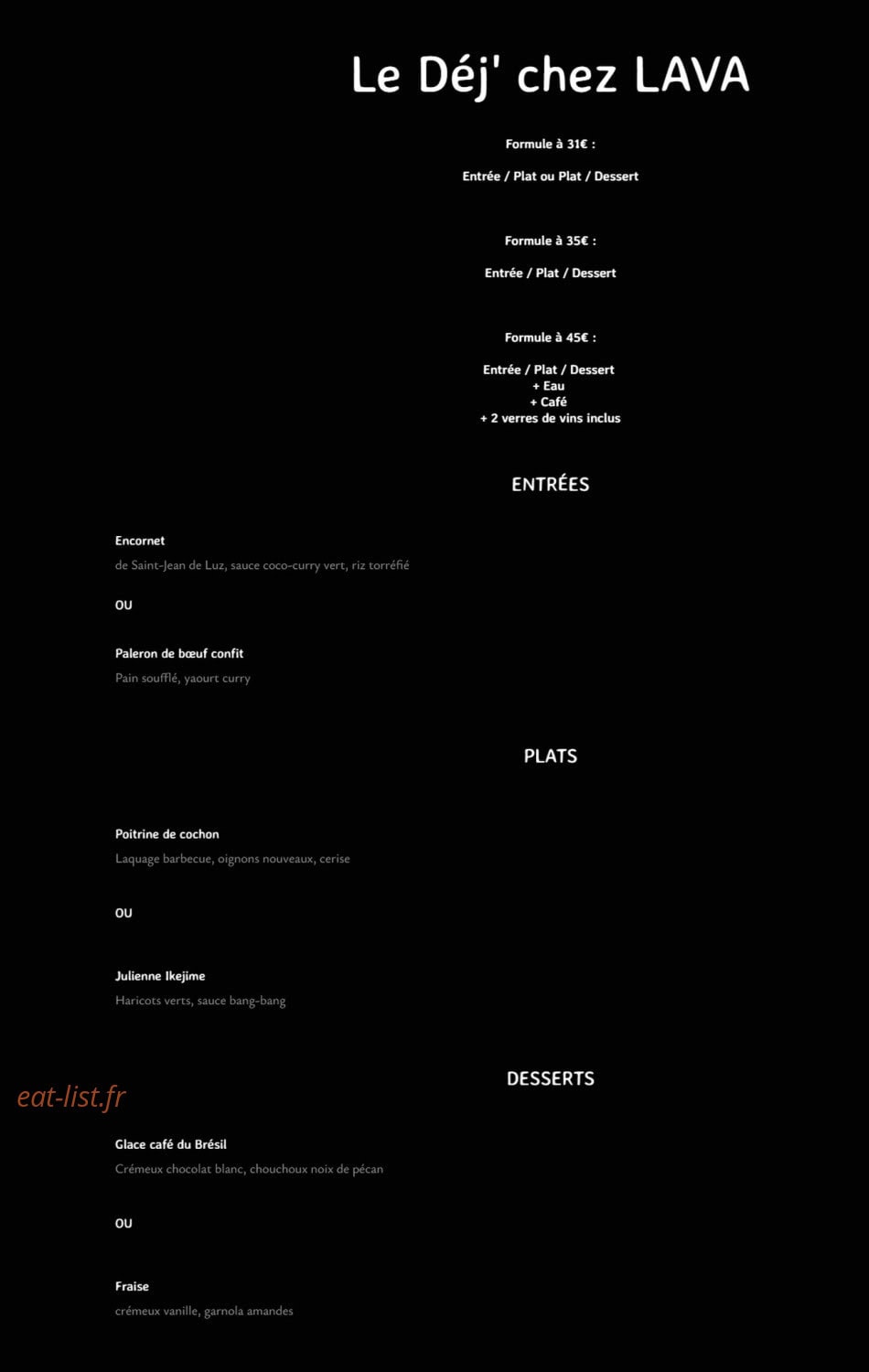 Le Déj' chez LAVA

Formule à 31€ :

Entrée / Plat ou Plat / Dessert

Formule à 35€ :

Entrée / Plat / Dessert

Formule à 45€ :

Entrée / Plat / Dessert
+ Eau
+ Café
+ 2 verres de vins inclus

ENTRÉES

Encornet
de Saint-Jean de Luz, sauce coco-curry vert, riz torréfié

OU

Paleron de bœuf confit
Pain soufflé, yaourt curry

PLATS

Poitrine de cochon
Laquage barbecue, oignons nouveaux, cerise

OU

Julienne Ikejime
Haricots verts, sauce bang-bang

DESSERTS

eat-list.fr

Glace café du Brésil
Crémeux chocolat blanc, chouchoux noix de pécan

OU

Fraise
crémeux vanille, garnola amandes